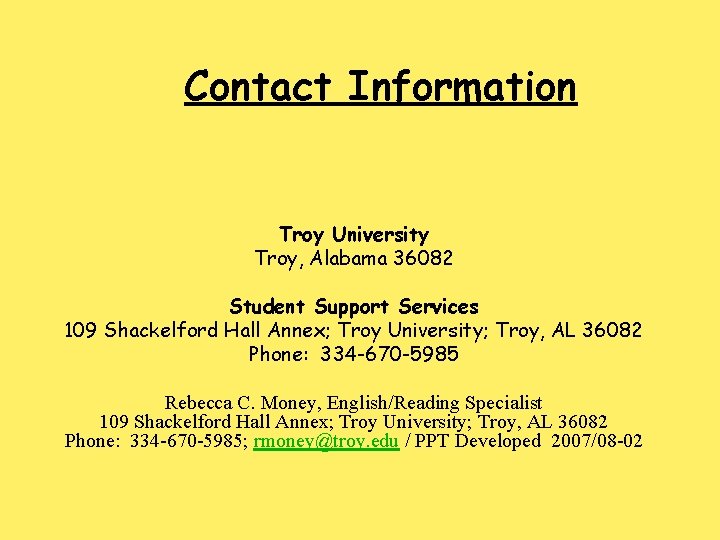 Contact Information

Troy University
Troy, Alabama 36082

Student Support Services
109 Shackelford Hall Annex; Troy University; Troy, AL 36082
Phone: 334-670-5985

Rebecca C. Money, English/Reading Specialist
109 Shackelford Hall Annex; Troy University; Troy, AL 36082
Phone: 334-670-5985; rmoney@troy.edu / PPT Developed 2007/08-02